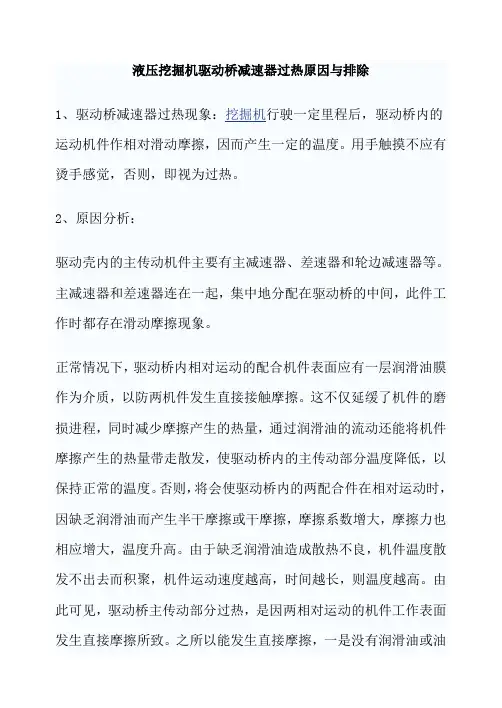 液压挖掘机驱动桥减速器过热原因与排除

1、驱动桥减速器过热现象：挖掘机行驶一定里程后，驱动桥内的运动机件作相对滑动摩擦，因而产生一定的温度。用手触摸不应有烫手感觉，否则，即视为过热。

2、原因分析：

驱动壳内的主传动机件主要有主减速器、差速器和轮边减速器等。主减速器和差速器连在一起，集中地分配在驱动桥的中间，此件工作时都存在滑动摩擦现象。

正常情况下，驱动桥内相对运动的配合机件表面应有一层润滑油膜作为介质，以防两机件发生直接接触摩擦。这不仅延缓了机件的磨损进程，同时减少摩擦产生的热量，通过润滑油的流动还能将机件摩擦产生的热量带走散发，使驱动桥内的主传动部分温度降低，以保持正常的温度。否则，将会使驱动桥内的两配合件在相对运动时，因缺乏润滑油而产生半干摩擦或干摩擦，摩擦系数增大，摩擦力也相应增大，温度升高。由于缺乏润滑油造成散热不良，机件温度散发不出去而积聚，机件运动速度越高，时间越长，则温度越高。由此可见，驱动桥主传动部分过热，是因两相对运动的机件工作表面发生直接摩擦所致。之所以能发生直接摩擦，一是没有润滑油或油